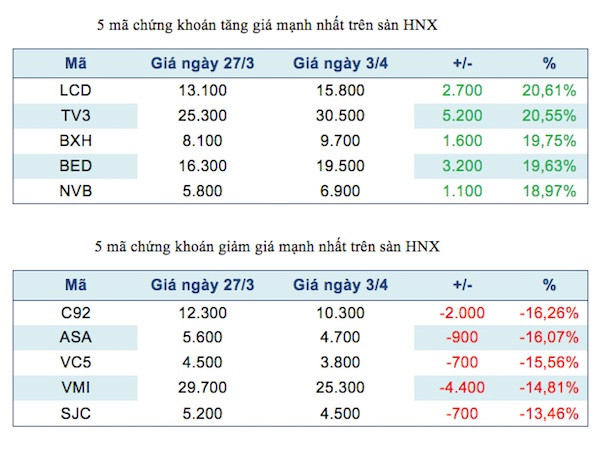 5 mã chứng khoán tăng giá mạnh nhất trên sàn HNX

| Mã | Giá ngày 27/3 | Giá ngày 3/4 | +/- | % |
|---|---|---|---|---|
| LCD | 13.100 | 15.800 | 2.700 | 20,61% |
| TV3 | 25.300 | 30.500 | 5.200 | 20,55% |
| BXH | 8.100 | 9.700 | 1.600 | 19,75% |
| BED | 16.300 | 19.500 | 3.200 | 19,63% |
| NVB | 5.800 | 6.900 | 1.100 | 18,97% |

5 mã chứng khoán giảm giá mạnh nhất trên sàn HNX

| Mã | Giá ngày 27/3 | Giá ngày 3/4 | +/- | % |
|---|---|---|---|---|
| C92 | 12.300 | 10.300 | -2.000 | -16,26% |
| ASA | 5.600 | 4.700 | -900 | -16,07% |
| VC5 | 4.500 | 3.800 | -700 | -15,56% |
| VMI | 29.700 | 25.300 | -4.400 | -14,81% |
| SJC | 5.200 | 4.500 | -700 | -13,46% |